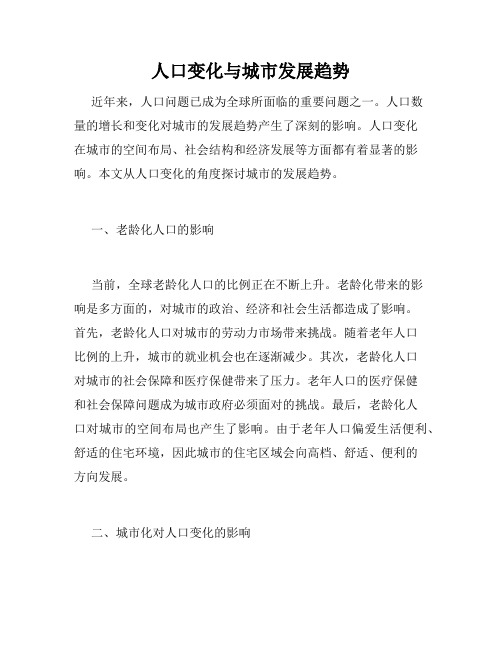 人口变化与城市发展趋势

近年来，人口问题已成为全球所面临的重要问题之一。人口数量的增长和变化对城市的发展趋势产生了深刻的影响。人口变化在城市的空间布局、社会结构和经济发展等方面都有着显著的影响。本文从人口变化的角度探讨城市的发展趋势。

一、老龄化人口的影响

当前，全球老龄化人口的比例正在不断上升。老龄化带来的影响是多方面的，对城市的政治、经济和社会生活都造成了影响。首先，老龄化人口对城市的劳动力市场带来挑战。随着老年人口比例的上升，城市的就业机会也在逐渐减少。其次，老龄化人口对城市的社会保障和医疗保健带来了压力。老年人口的医疗保健和社会保障问题成为城市政府必须面对的挑战。最后，老龄化人口对城市的空间布局也产生了影响。由于老年人口偏爱生活便利、舒适的住宅环境，因此城市的住宅区域会向高档、舒适、便利的方向发展。

二、城市化对人口变化的影响